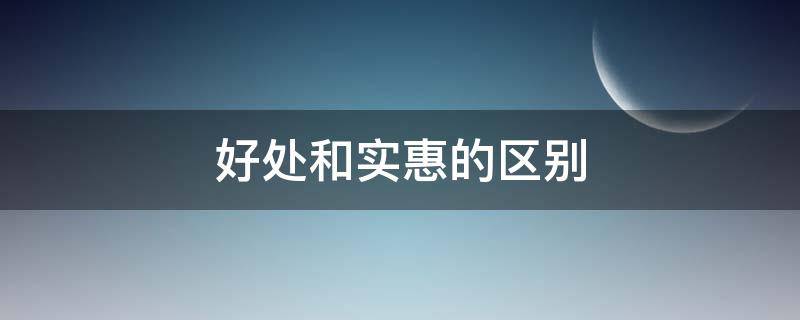 好处和实惠的区别